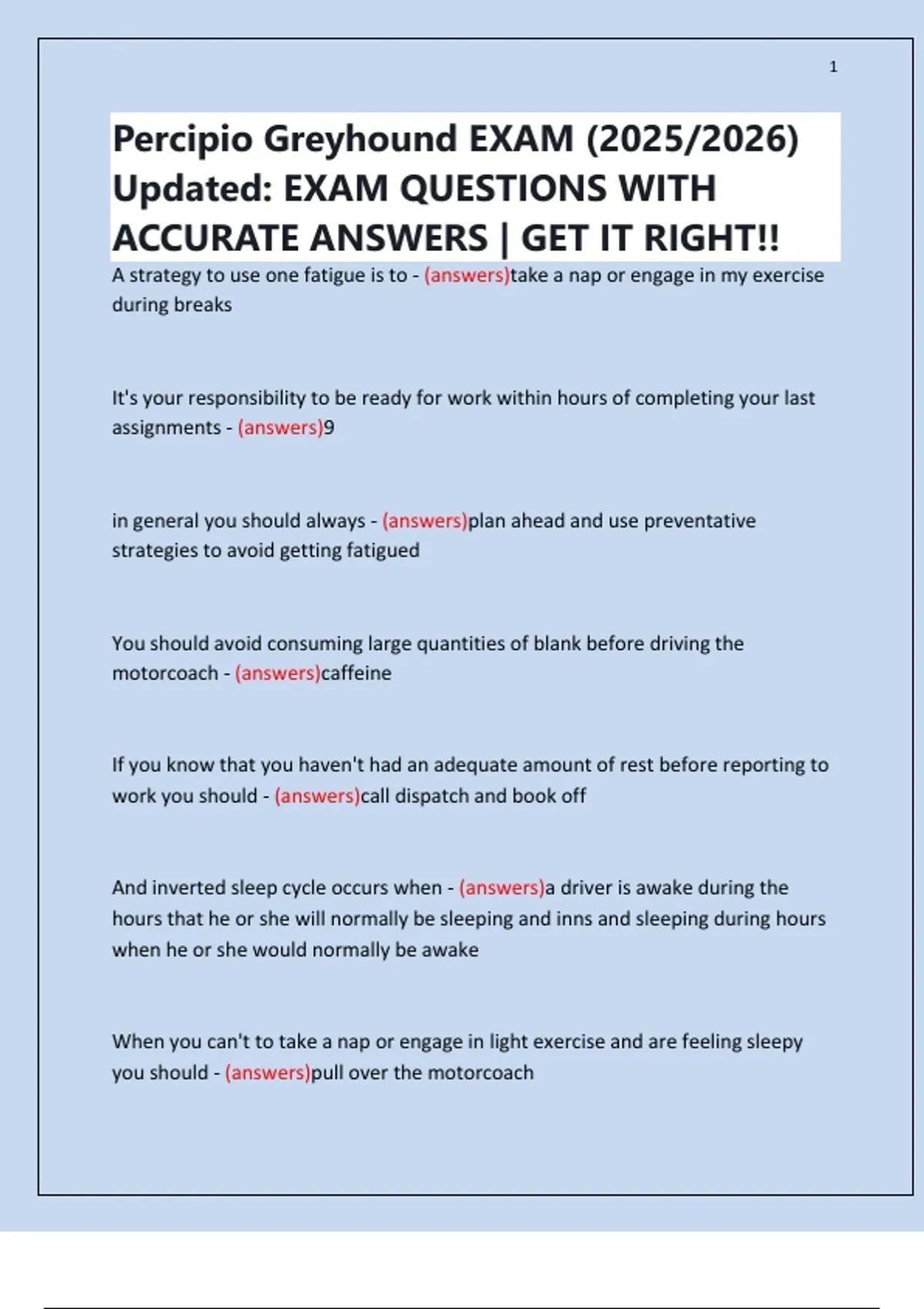 1

Percipio Greyhound EXAM (2025/2026) Updated: EXAM QUESTIONS WITH ACCURATE ANSWERS | GET IT RIGHT!!

A strategy to use one fatigue is to - (answers)take a nap or engage in my exercise during breaks

It's your responsibility to be ready for work within hours of completing your last assignments - (answers)9

in general you should always - (answers)plan ahead and use preventative strategies to avoid getting fatigued

You should avoid consuming large quantities of blank before driving the motorcoach - (answers)caffeine

If you know that you haven't had an adequate amount of rest before reporting to work you should - (answers)call dispatch and book off

And inverted sleep cycle occurs when - (answers)a driver is awake during the hours that he or she will normally be sleeping and inns and sleeping during hours when he or she would normally be awake

When you can't to take a nap or engage in light exercise and are feeling sleepy you should - (answers)pull over the motorcoach